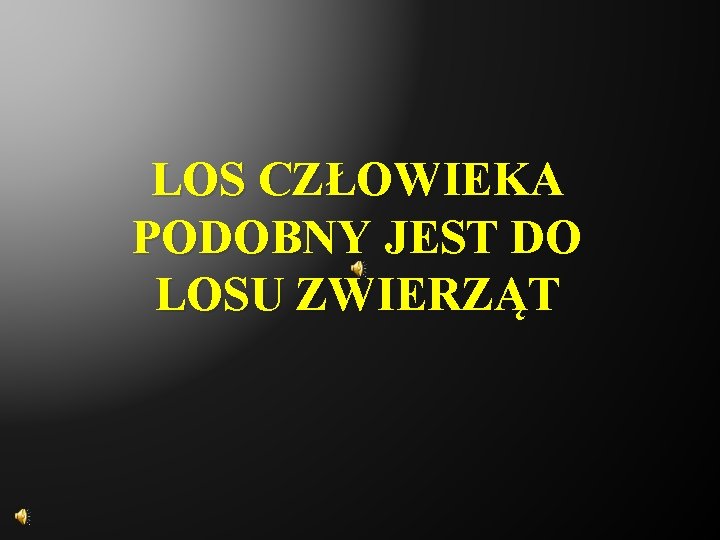 LOS CZŁOWIEKA PODOBNY JEST DO LOSU ZWIERZĄT